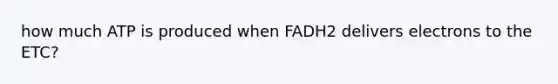 how much ATP is produced when FADH2 delivers electrons to the ETC?